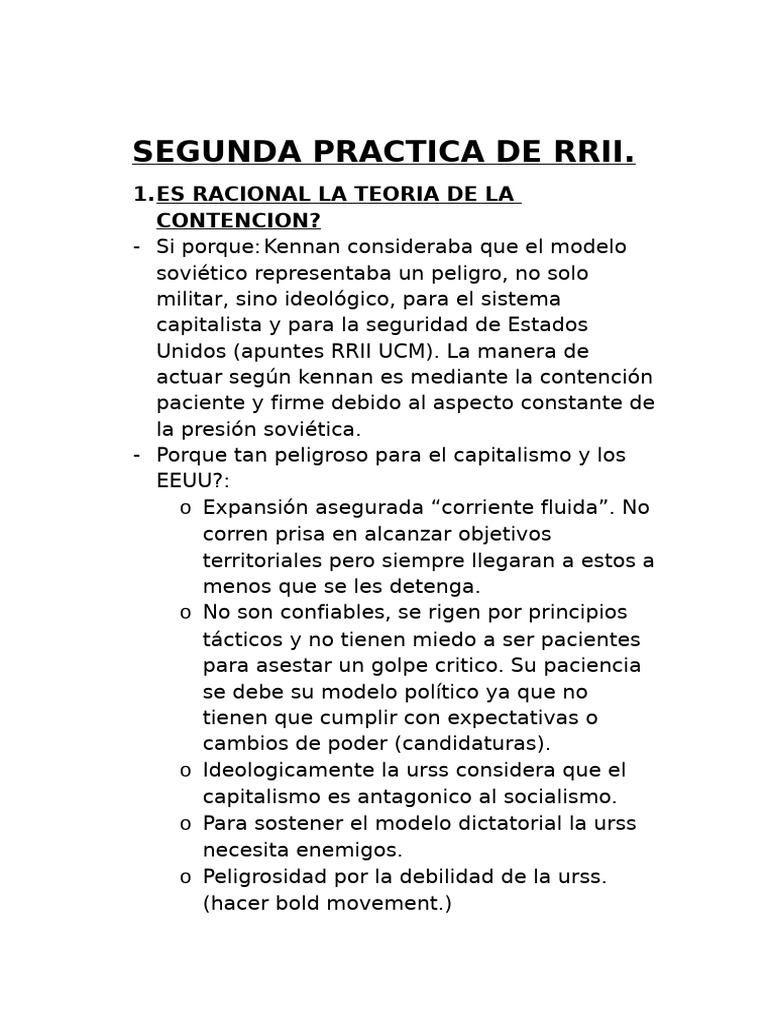 SEGUNDA PRACTICA DE RRII.

1. ES RACIONAL LA TEORIA DE LA CONTENCION?

- Si porque: Kennan consideraba que el modelo soviético representaba un peligro, no solo militar, sino ideológico, para el sistema capitalista y para la seguridad de Estados Unidos (apuntes RRII UCM). La manera de actuar según kennan es mediante la contención paciente y firme debido al aspecto constante de la presión soviética.
- Porque tan peligroso para el capitalismo y los EEUU?:
  o Expansión asegurada “corriente fluida”. No corren prisa en alcanzar objetivos territoriales pero siempre llegaran a estos a menos que se les detenga.
  o No son confiables, se rigen por principios tácticos y no tienen miedo a ser pacientes para asestar un golpe critico. Su paciencia se debe su modelo político ya que no tienen que cumplir con expectativas o cambios de poder (candidaturas).
  o Ideologicamente la urss considera que el capitalismo es antagonico al socialismo.
  o Para sostener el modelo dictatorial la urss necesita enemigos.
  o Peligrosidad por la debilidad de la urss. (hacer bold movement.)